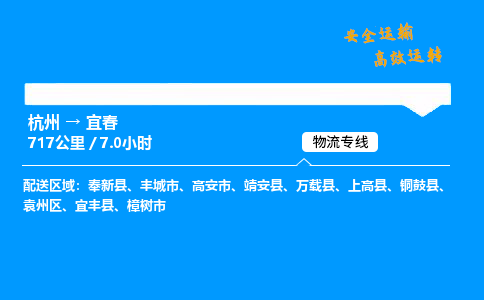 安全运输
高效运转

杭州 → 宜春
717公里 / 7.0小时

物流专线

配送区域：奉新县、丰城市、高安市、靖安县、万载县、上高县、铜鼓县、袁州区、宜丰县、樟树市